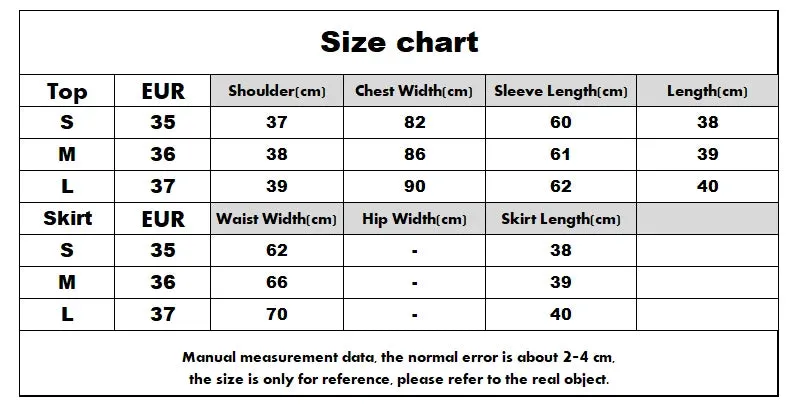 Size chart

| Top | EUR | Shoulder(cm) | Chest Width(cm) | Sleeve Length(cm) | Length(cm) |
|---|---|---|---|---|---|
| S | 35 | 37 | 82 | 60 | 38 |
| M | 36 | 38 | 86 | 61 | 39 |
| L | 37 | 39 | 90 | 62 | 40 |
| Skirt | EUR | Waist Width(cm) | Hip Width(cm) | Skirt Length(cm) | |
| S | 35 | 62 | - | 38 | |
| M | 36 | 66 | - | 39 | |
| L | 37 | 70 | - | 40 | |

Manual measurement data, the normal error is about 2-4 cm, the size is only for reference, please refer to the real object.